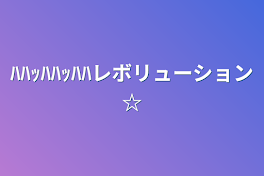 ﾊﾊｯﾊﾊｯﾊﾊレボリューション☆